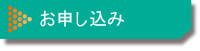 お申し込み